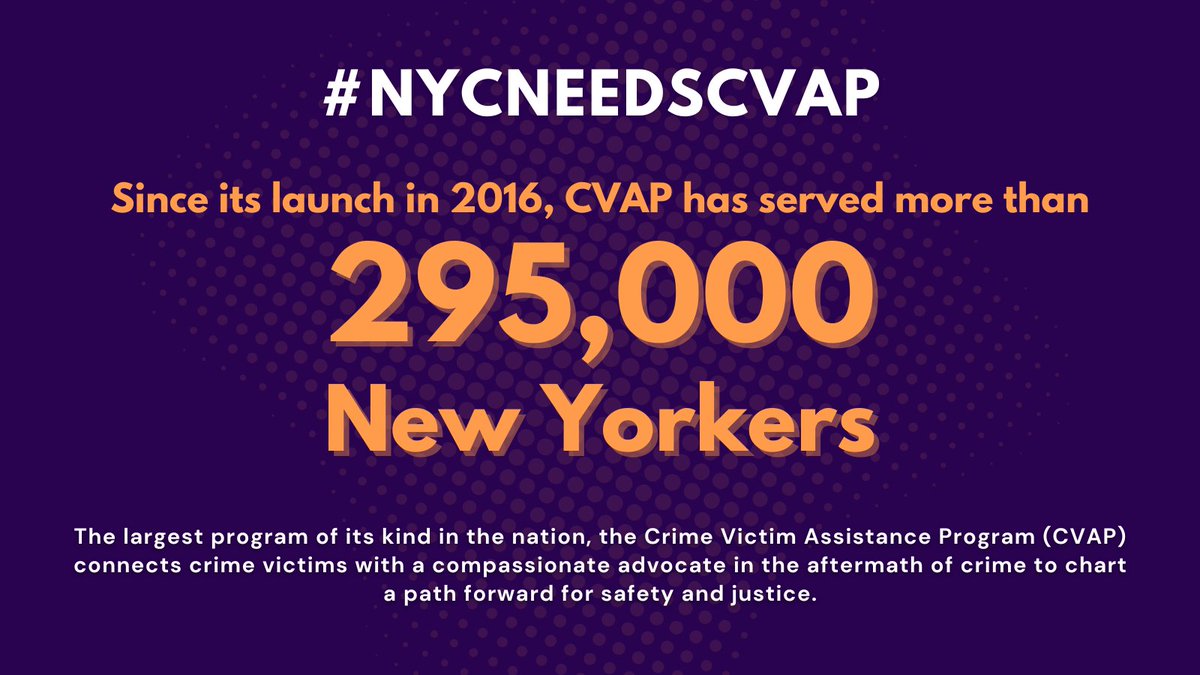 #NYCNEEDSCVAP

Since its launch in 2016, CVAP has served more than

295,000

New Yorkers

The largest program of its kind in the nation, the Crime Victim Assistance Program (CVAP) connects crime victims with a compassionate advocate in the aftermath of crime to chart a path forward for safety and justice.